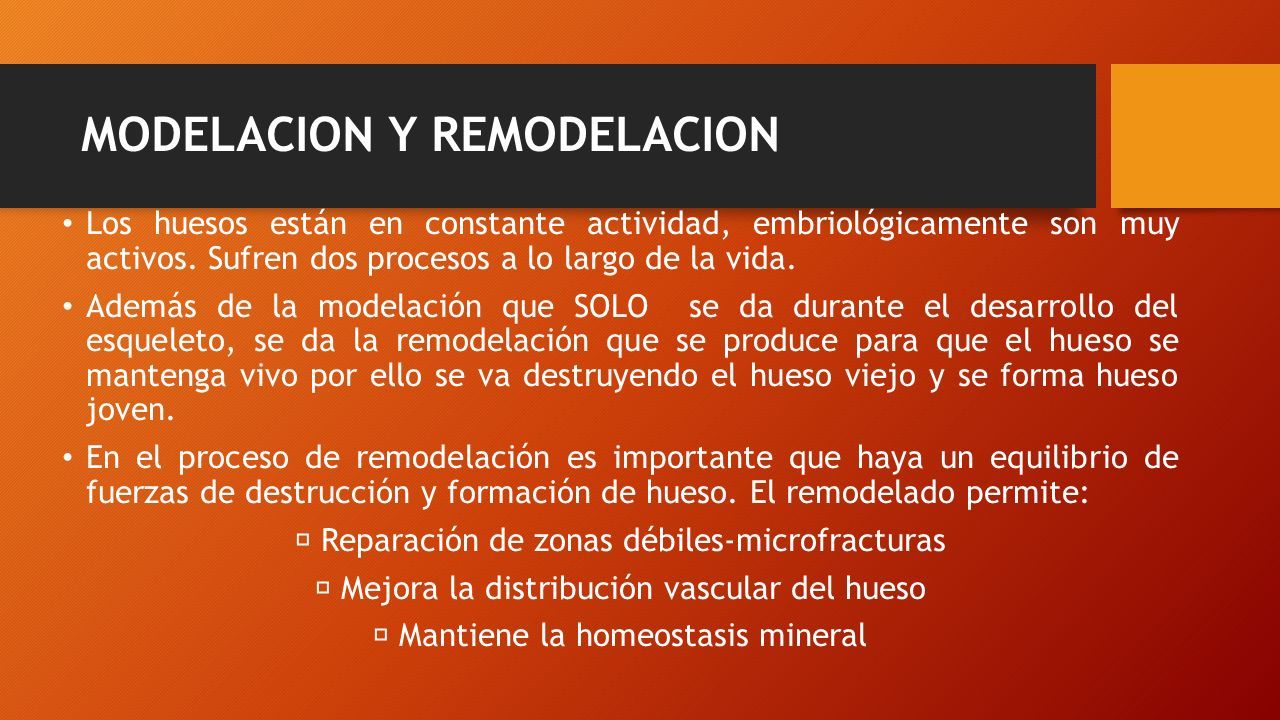 MODELACION Y REMODELACION

• Los huesos están en constante actividad, embriológicamente son muy activos. Sufren dos procesos a lo largo de la vida.

• Además de la modelación que SOLO se da durante el desarrollo del esqueleto, se da la remodelación que se produce para que el hueso se mantenga vivo por ello se va destruyendo el hueso viejo y se forma hueso joven.

• En el proceso de remodelación es importante que haya un equilibrio de fuerzas de destrucción y formación de hueso. El remodelado permite:

▫ Reparación de zonas débiles-microfracturas

▫ Mejora la distribución vascular del hueso

▫ Mantiene la homeostasis mineral